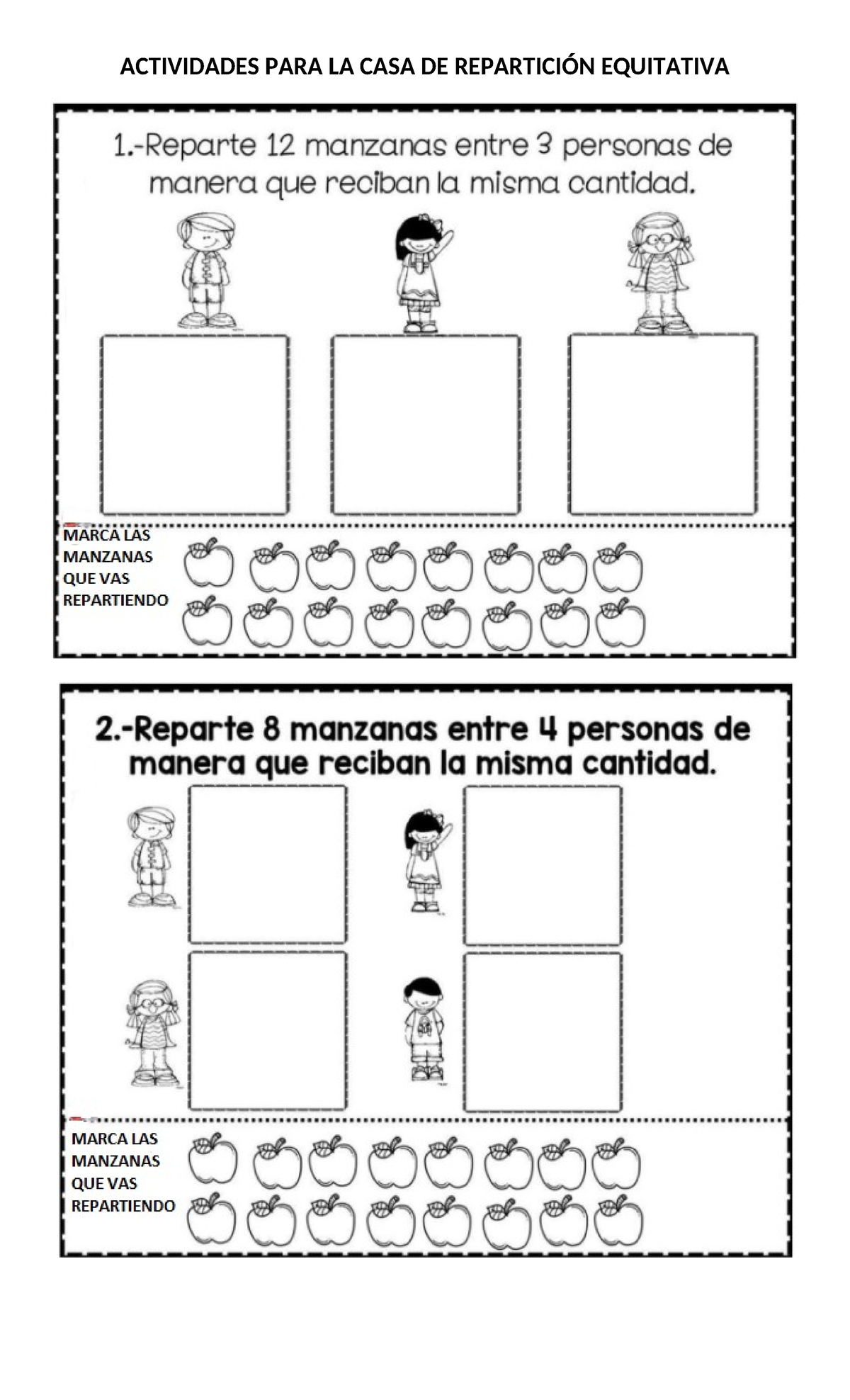 ACTIVIDADES PARA LA CASA DE REPARTICIÓN EQUITATIVA

1.-Reparte 12 manzanas entre 3 personas de manera que reciban la misma cantidad.

MARCA LAS MANZANAS QUE VAS REPARTIENDO

2.-Reparte 8 manzanas entre 4 personas de manera que reciban la misma cantidad.

MARCA LAS MANZANAS QUE VAS REPARTIENDO